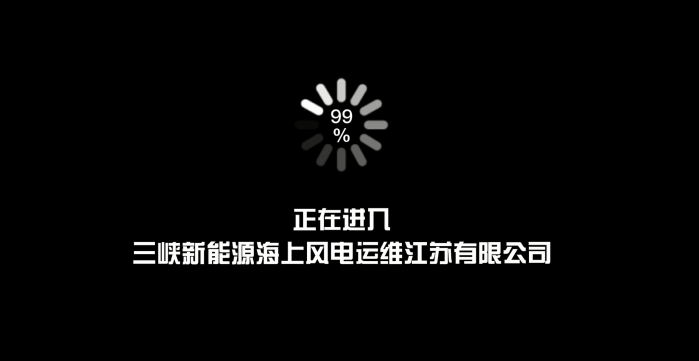 99
%

正在进入
三峡新能源海上风电运维江苏有限公司